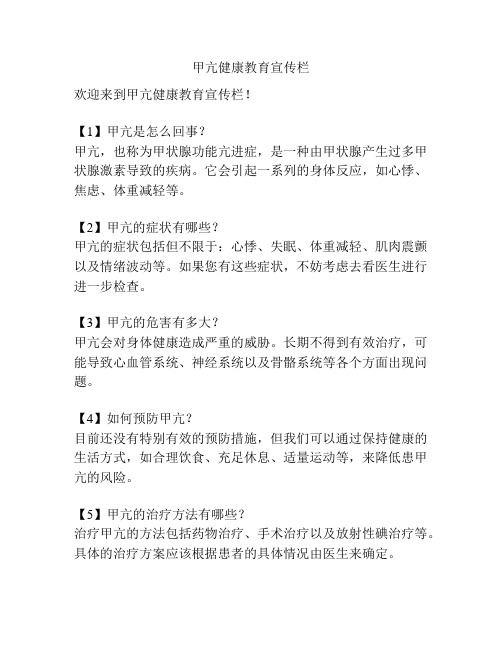 甲亢健康教育宣传栏

欢迎来到甲亢健康教育宣传栏！

【1】甲亢是怎么回事？
甲亢，也称为甲状腺功能亢进症，是一种由甲状腺产生过多甲状腺激素导致的疾病。它会引起一系列的身体反应，如心悸、焦虑、体重减轻等。

【2】甲亢的症状有哪些？
甲亢的症状包括但不限于：心悸、失眠、体重减轻、肌肉震颤以及情绪波动等。如果您有这些症状，不妨考虑去看医生进行进一步检查。

【3】甲亢的危害有多大？
甲亢会对身体健康造成严重的威胁。长期不得到有效治疗，可能导致心血管系统、神经系统以及骨骼系统等各个方面出现问题。

【4】如何预防甲亢？
目前还没有特别有效的预防措施，但我们可以通过保持健康的生活方式，如合理饮食、充足休息、适量运动等，来降低患甲亢的风险。

【5】甲亢的治疗方法有哪些？
治疗甲亢的方法包括药物治疗、手术治疗以及放射性碘治疗等。具体的治疗方案应该根据患者的具体情况由医生来确定。